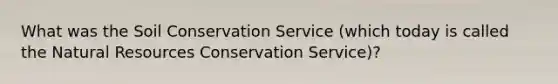 What was the Soil Conservation Service (which today is called the Natural Resources Conservation Service)?